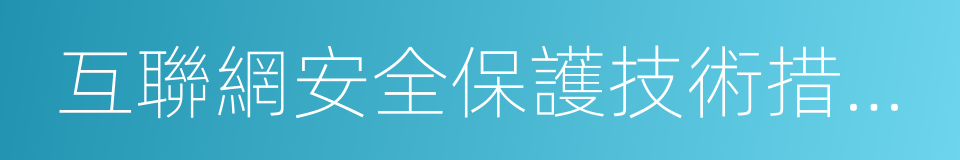 互聯網安全保護技術措...